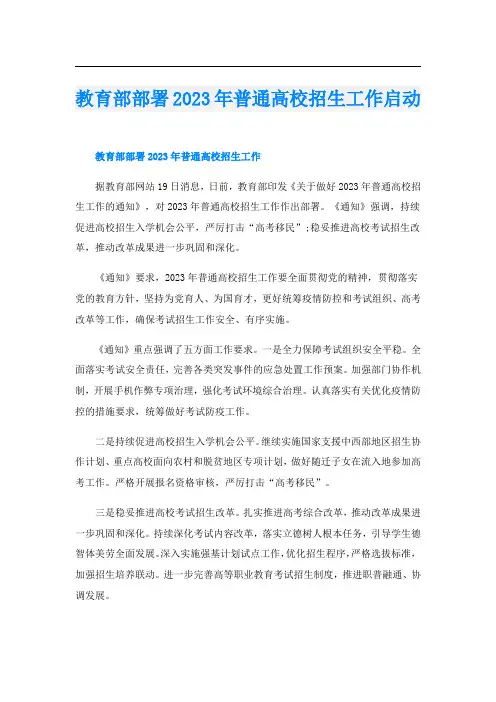 教育部部署2023年普通高校招生工作启动

教育部部署2023年普通高校招生工作

据教育部网站19日消息，日前，教育部印发《关于做好2023年普通高校招生工作的通知》，对2023年普通高校招生工作作出部署。《通知》强调，持续促进高校招生入学机会公平，严厉打击“高考移民”；稳妥推进高校考试招生改革，推动改革成果进一步巩固和深化。

《通知》要求，2023年普通高校招生工作要全面贯彻党的精神，贯彻落实党的教育方针，坚持为党育人、为国育才，更好统筹疫情防控和考试组织、高考改革等工作，确保考试招生工作安全、有序实施。

《通知》重点强调了五方面工作要求。一是全力保障考试组织安全平稳。全面落实考试安全责任，完善各类突发事件的应急处置工作预案。加强部门协作机制，开展手机作弊专项治理，强化考试环境综合治理。认真落实有关优化疫情防控的措施要求，统筹做好考试防疫工作。

二是持续促进高校招生入学机会公平。继续实施国家支援中西部地区招生协作计划、重点高校面向农村和脱贫地区专项计划，做好随迁子女在流入地参加高考工作。严格开展报名资格审核，严厉打击“高考移民”。

三是稳妥推进高校考试招生改革。扎实推进高考综合改革，推动改革成果进一步巩固和深化。持续深化考试内容改革，落实立德树人根本任务，引导学生德智体美劳全面发展。深入实施强基计划试点工作，优化招生程序，严格选拔标准，加强招生培养联动。进一步完善高等职业教育考试招生制度，推进职普融通、协调发展。